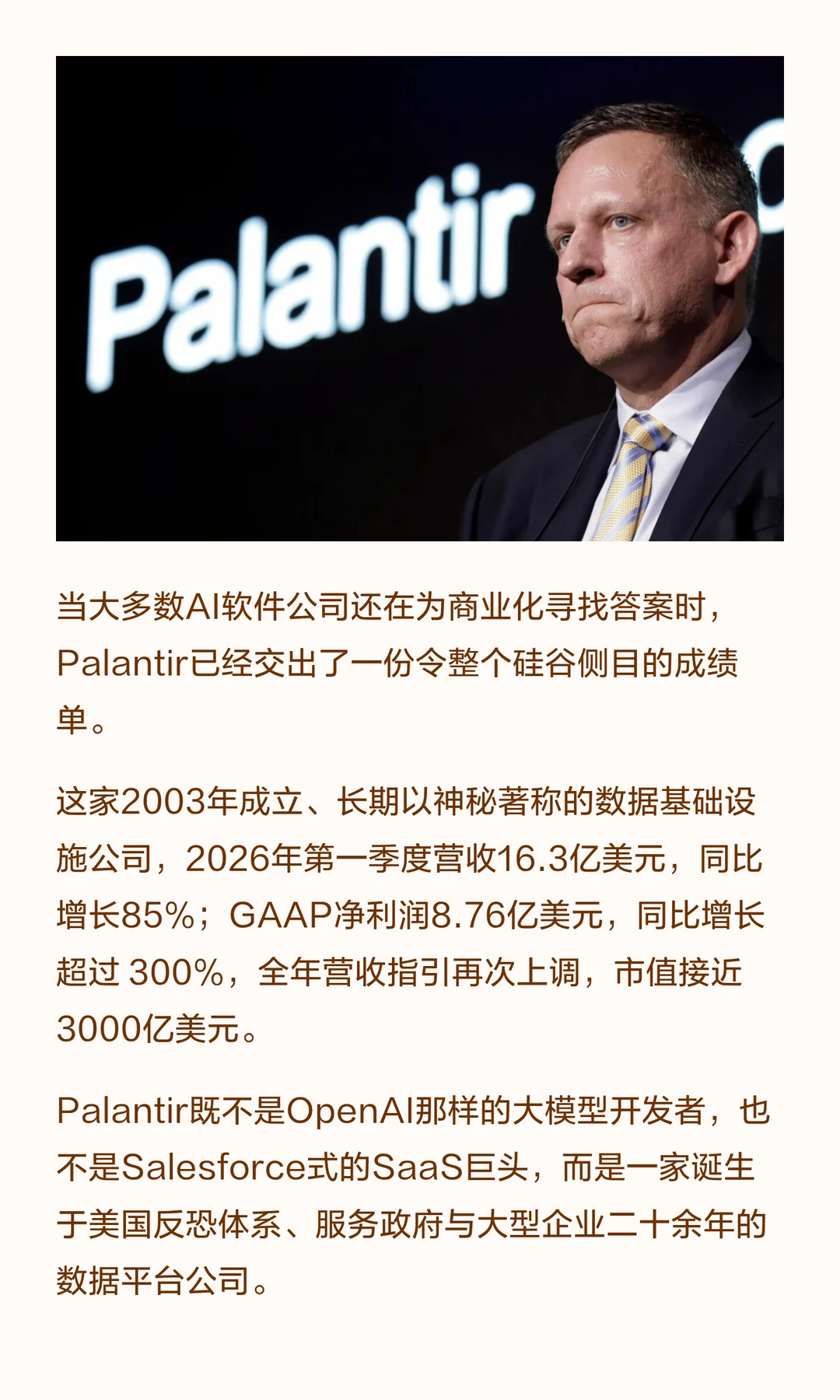 Palantir

当大多数AI软件公司还在为商业化寻找答案时，Palantir已经交出了一份令整个硅谷侧目的成绩单。

这家2003年成立、长期以神秘著称的数据基础设施公司，2026年第一季度营收16.3亿美元，同比增长85%；GAAP净利润8.76亿美元，同比增长超过300%，全年营收指引再次上调，市值接近3000亿美元。

Palantir既不是OpenAI那样的大模型开发者，也不是Salesforce式的SaaS巨头，而是一家诞生于美国反恐体系、服务政府与大型企业二十余年的数据平台公司。